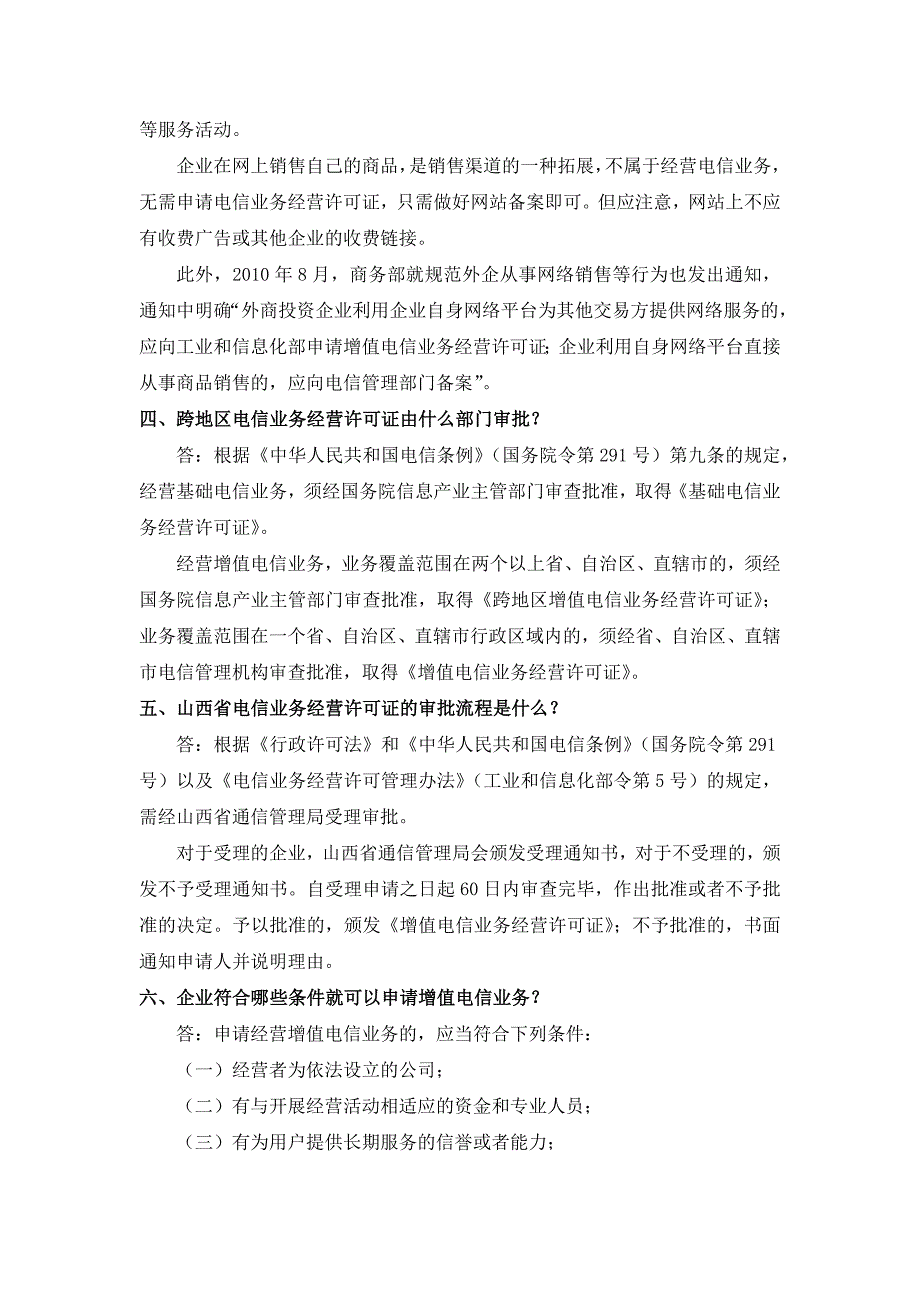 等服务活动。

企业在网上销售自己的商品，是销售渠道的一种拓展，不属于经营电信业务，无需申请电信业务经营许可证，只需做好网站备案即可。但应注意，网站上不应有收费广告或其他企业的收费链接。

此外，2010 年 8 月，商务部就规范外企从事网络销售等行为也发出通知，通知中明确“外商投资企业利用企业自身网络平台为其他交易方提供网络服务的，应向工业和信息化部申请增值电信业务经营许可证；企业利用自身网络平台直接从事商品销售的，应向电信管理部门备案”。

四、跨地区电信业务经营许可证由什么部门审批？

答：根据《中华人民共和国电信条例》（国务院令第 291 号）第九条的规定，经营基础电信业务，须经国务院信息产业主管部门审查批准，取得《基础电信业务经营许可证》。

经营增值电信业务，业务覆盖范围在两个以上省、自治区、直辖市的，须经国务院信息产业主管部门审查批准，取得《跨地区增值电信业务经营许可证》；业务覆盖范围在一个省、自治区、直辖市行政区域内的，须经省、自治区、直辖市电信管理机构审查批准，取得《增值电信业务经营许可证》。

五、山西省电信业务经营许可证的审批流程是什么？

答：根据《行政许可法》和《中华人民共和国电信条例》（国务院令第 291 号）以及《电信业务经营许可管理办法》（工业和信息化部令第 5 号）的规定，需经山西省通信管理局受理审批。

对于受理的企业，山西省通信管理局会颁发受理通知书，对于不受理的，颁发不予受理通知书。自受理申请之日起 60 日内审查完毕，作出批准或者不予批准的决定。予以批准的，颁发《增值电信业务经营许可证》；不予批准的，书面通知申请人并说明理由。

六、企业符合哪些条件就可以申请增值电信业务？

答：申请经营增值电信业务的，应当符合下列条件：

（一）经营者为依法设立的公司；

（二）有与开展经营活动相适应的资金和专业人员；

（三）有为用户提供长期服务的信誉或者能力；